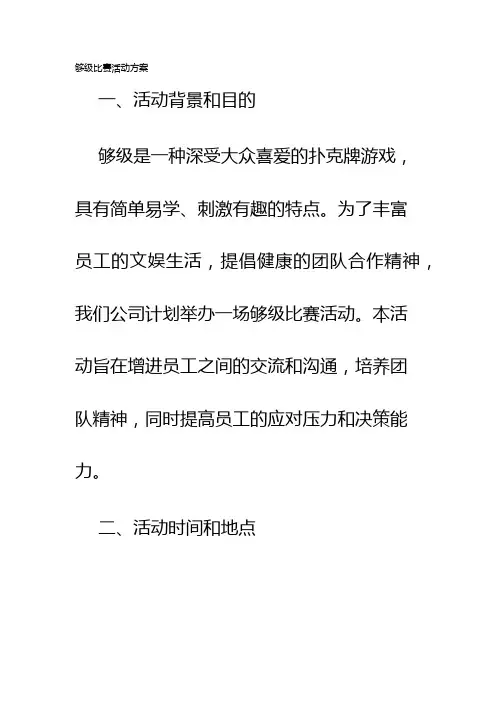 够级比赛活动方案

一、活动背景和目的

够级是一种深受大众喜爱的扑克牌游戏，具有简单易学、刺激有趣的特点。为了丰富员工的文娱生活，提倡健康的团队合作精神，我们公司计划举办一场够级比赛活动。本活动旨在增进员工之间的交流和沟通，培养团队精神，同时提高员工的应对压力和决策能力。

二、活动时间和地点